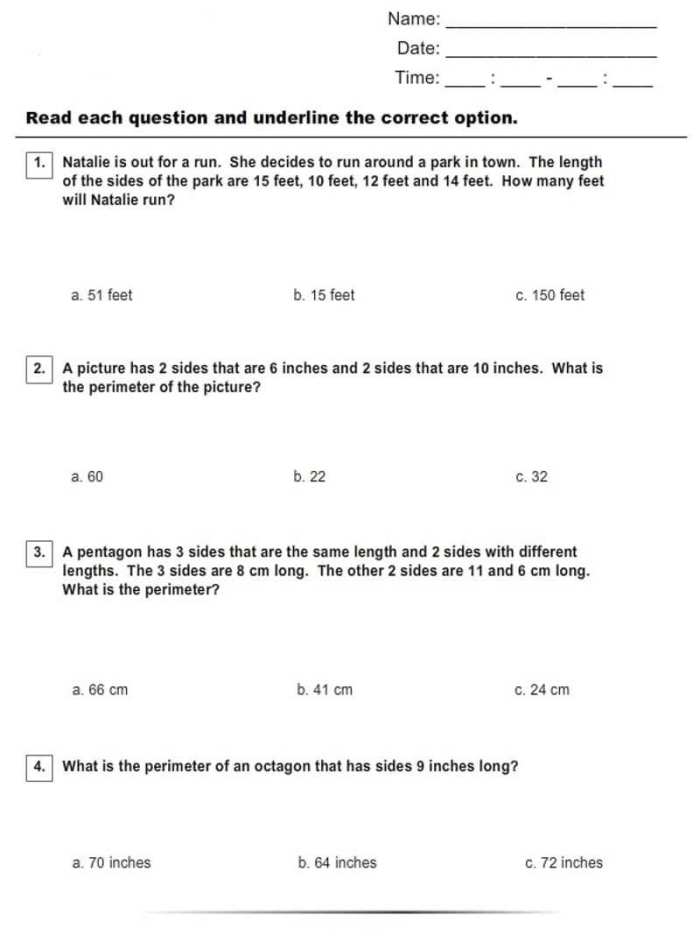 Name: ____

Date: ____

Time: ____ : ____ - ____ : ____

Read each question and underline the correct option.

1. Natalie is out for a run. She decides to run around a park in town. The length of the sides of the park are 15 feet, 10 feet, 12 feet and 14 feet. How many feet will Natalie run?

a. 51 feet b. 15 feet c. 150 feet

2. A picture has 2 sides that are 6 inches and 2 sides that are 10 inches. What is the perimeter of the picture?

a. 60 b. 22 c. 32

3. A pentagon has 3 sides that are the same length and 2 sides with different lengths. The 3 sides are 8 cm long. The other 2 sides are 11 and 6 cm long. What is the perimeter?

a. 66 cm b. 41 cm c. 24 cm

4. What is the perimeter of an octagon that has sides 9 inches long?

a. 70 inches b. 64 inches c. 72 inches